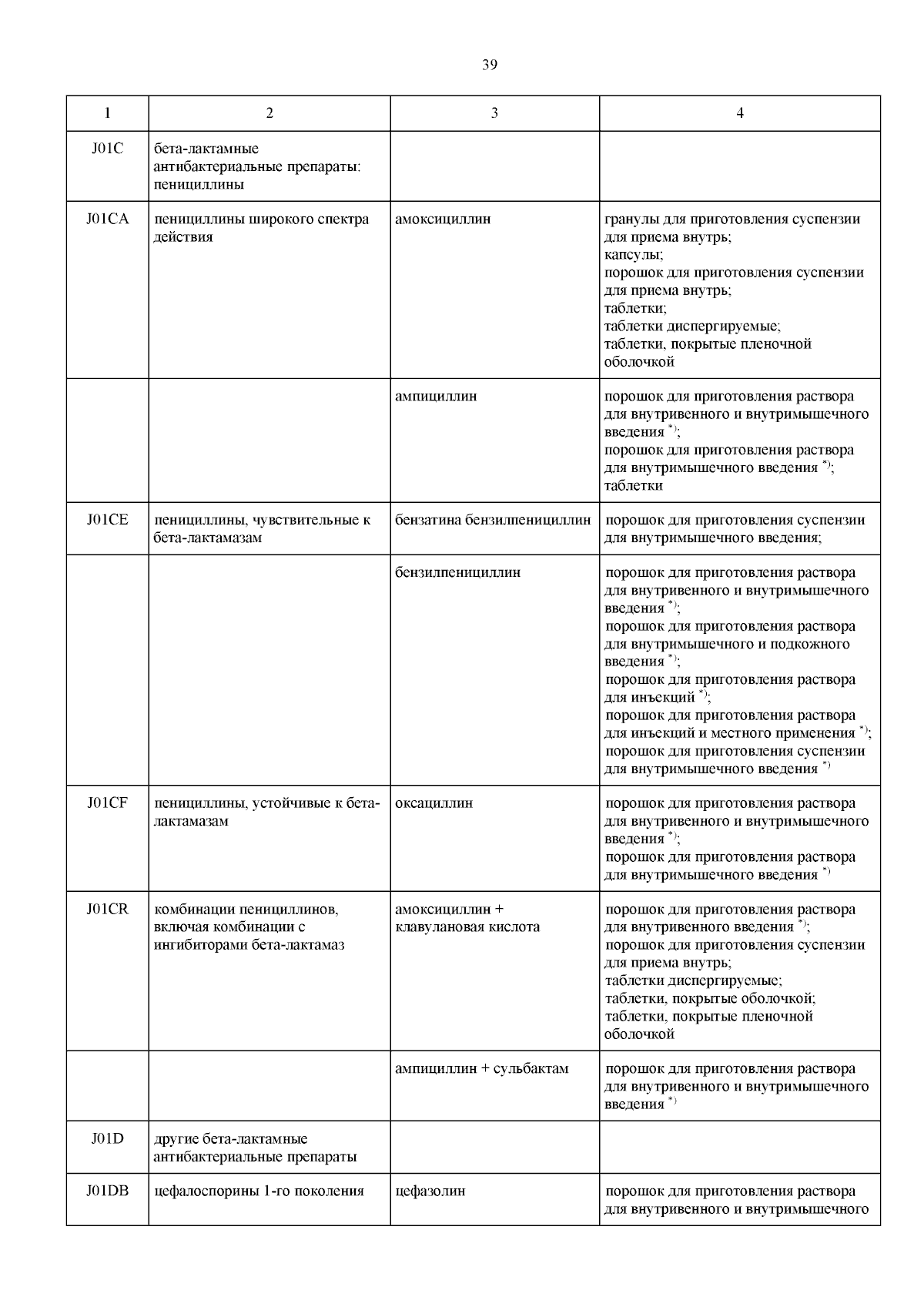 39

| 1 | 2 | 3 | 4 |
|---|---|---|---|
| J01C | бета-лактамные антибактериальные препараты: пенициллины | | |
| J01CA | пенициллины широкого спектра действия | амоксициллин | гранулы для приготовления суспензии для приема внутрь; капсулы; порошок для приготовления суспензии для приема внутрь; таблетки; таблетки диспергируемые; таблетки, покрытые пленочной оболочкой |
| | | ампициллин | порошок для приготовления раствора для внутривенного и внутримышечного введения $^{*)}$; порошок для приготовления раствора для внутримышечного введения $^{*)}$; таблетки |
| J01CE | пенициллины, чувствительные к бета-лактамазам | бензатина бензилпенициллин | порошок для приготовления суспензии для внутримышечного введения; |
| | | бензилпенициллин | порошок для приготовления раствора для внутривенного и внутримышечного введения $^{*)}$; порошок для приготовления раствора для внутримышечного и подкожного введения $^{*)}$; порошок для приготовления раствора для инъекций $^{*)}$; порошок для приготовления раствора для инъекций и местного применения $^{*)}$; порошок для приготовления суспензии для внутримышечного введения $^{*)}$ |
| J01CF | пенициллины, устойчивые к бета-лактамазам | оксациллин | порошок для приготовления раствора для внутривенного и внутримышечного введения $^{*)}$; порошок для приготовления раствора для внутримышечного введения $^{*)}$ |
| J01CR | комбинации пенициллинов, включая комбинации с ингибиторами бета-лактамаз | амоксициллин + клавулановая кислота | порошок для приготовления раствора для внутривенного введения $^{*)}$; порошок для приготовления суспензии для приема внутрь; таблетки диспергируемые; таблетки, покрытые оболочкой; таблетки, покрытые пленочной оболочкой |
| | | ампициллин + сульбактам | порошок для приготовления раствора для внутривенного и внутримышечного введения $^{*)}$ |
| J01D | другие бета-лактамные антибактериальные препараты | | |
| J01DB | цефалоспорины 1-го поколения | цефазолин | порошок для приготовления раствора для внутривенного и внутримышечного |